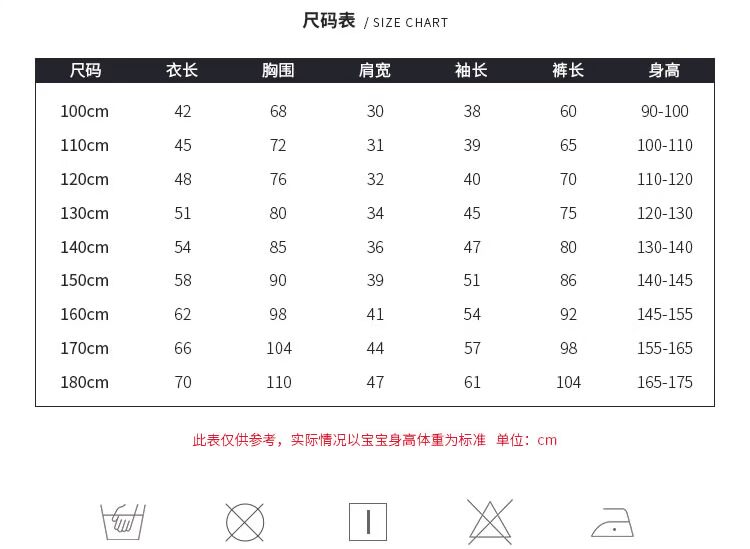 尺码表 / SIZE CHART

| 尺码 | 衣长 | 胸围 | 肩宽 | 袖长 | 裤长 | 身高 |
|---|---|---|---|---|---|---|
| 100cm | 42 | 68 | 30 | 38 | 60 | 90-100 |
| 110cm | 45 | 72 | 31 | 39 | 65 | 100-110 |
| 120cm | 48 | 76 | 32 | 40 | 70 | 110-120 |
| 130cm | 51 | 80 | 34 | 45 | 75 | 120-130 |
| 140cm | 54 | 85 | 36 | 47 | 80 | 130-140 |
| 150cm | 58 | 90 | 39 | 51 | 86 | 140-145 |
| 160cm | 62 | 98 | 41 | 54 | 92 | 145-155 |
| 170cm | 66 | 104 | 44 | 57 | 98 | 155-165 |
| 180cm | 70 | 110 | 47 | 61 | 104 | 165-175 |

此表仅供参考，实际情况以宝宝身高体重为标准 单位：cm